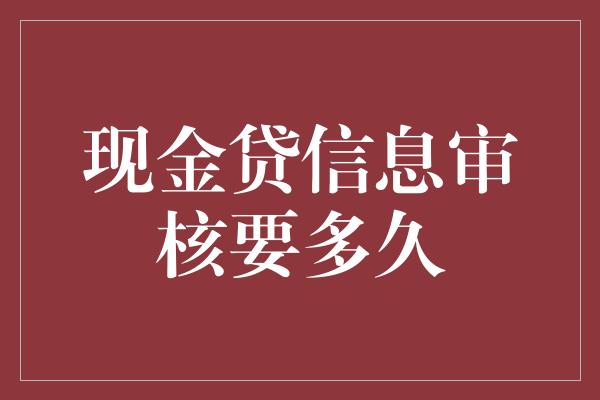 现金贷信息审核要多久